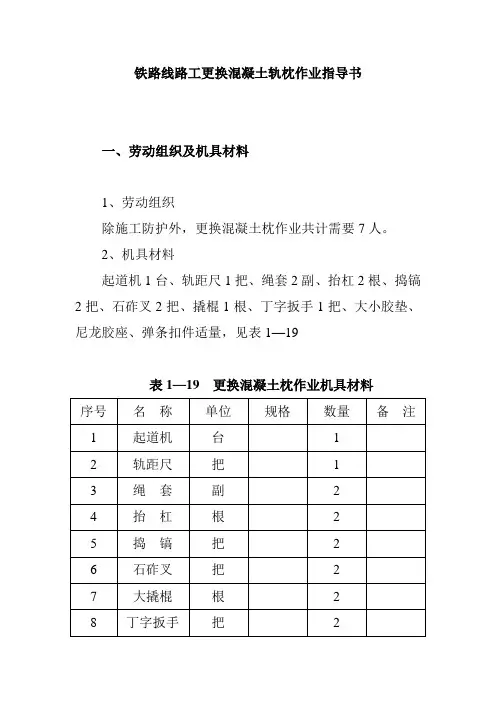 铁路线路工更换混凝土轨枕作业指导书

一、劳动组织及机具材料

1、劳动组织

除施工防护外，更换混凝土枕作业共计需要 7 人。

2、机具材料

起道机 1 台、轨距尺 1 把、绳套 2 副、抬杠 2 根、捣镐 2 把、石砟叉 2 把、撬棍 1 根、丁字扳手 1 把、大小胶垫、尼龙胶座、弹条扣件适量，见表 1—19

表 1—19　更换混凝土枕作业机具材料

| 序号 | 名　称 | 单位 | 规格 | 数量 | 备　注 |
|---|---|---|---|---|---|
| 1 | 起道机 | 台 | | 1 | |
| 2 | 轨距尺 | 把 | | 1 | |
| 3 | 绳　套 | 副 | | 2 | |
| 4 | 抬　杠 | 根 | | 2 | |
| 5 | 捣　镐 | 把 | | 2 | |
| 6 | 石砟叉 | 把 | | 2 | |
| 7 | 大撬棍 | 根 | | 2 | |
| 8 | 丁字扳手 | 把 | | 2 | |